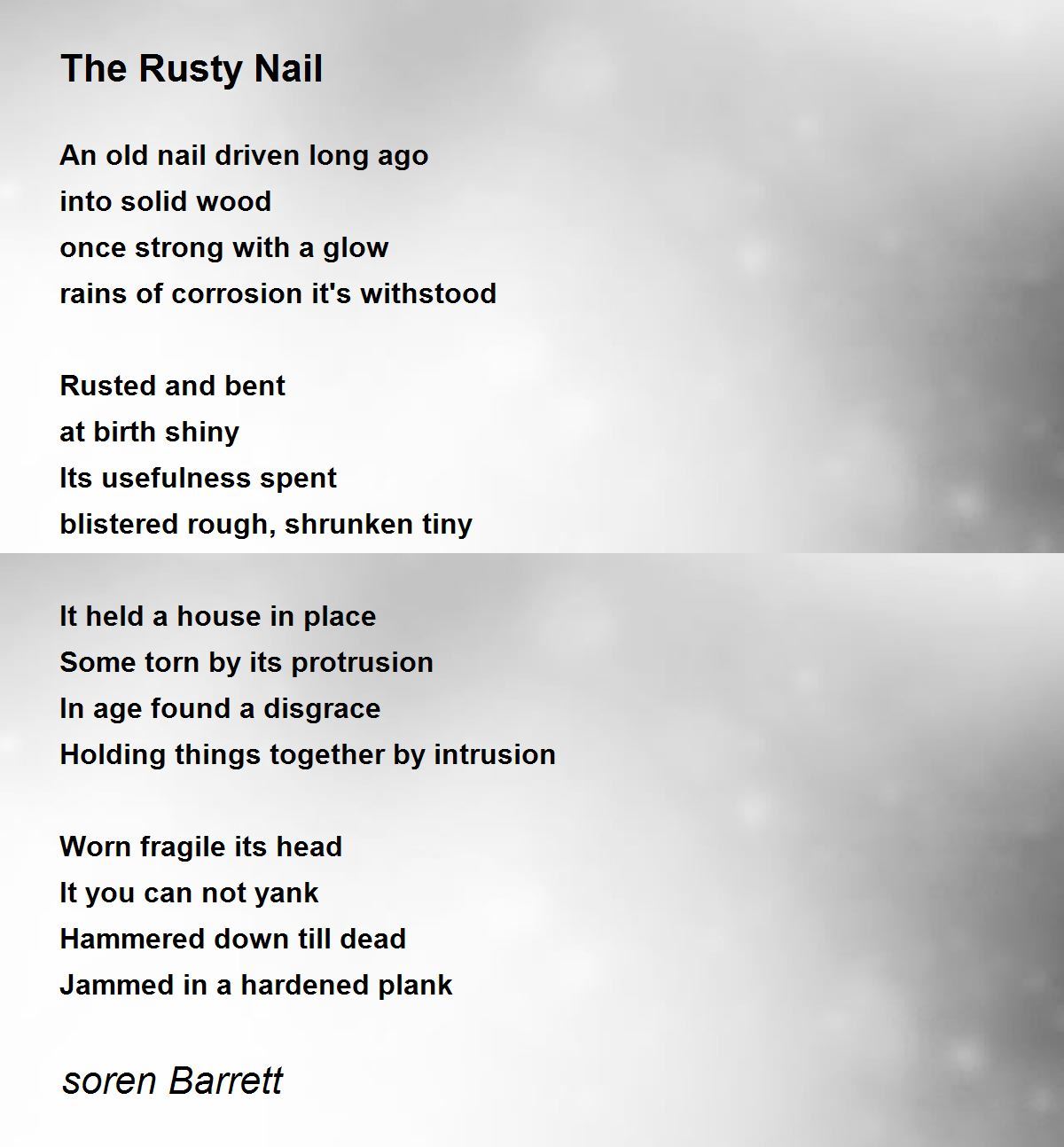 The Rusty Nail

An old nail driven long ago
into solid wood
once strong with a glow
rains of corrosion it's withstood

Rusted and bent
at birth shiny
Its usefulness spent
blistered rough, shrunken tiny

It held a house in place
Some torn by its protrusion
In age found a disgrace
Holding things together by intrusion

Worn fragile its head
It you can not yank
Hammered down till dead
Jammed in a hardened plank

soren Barrett